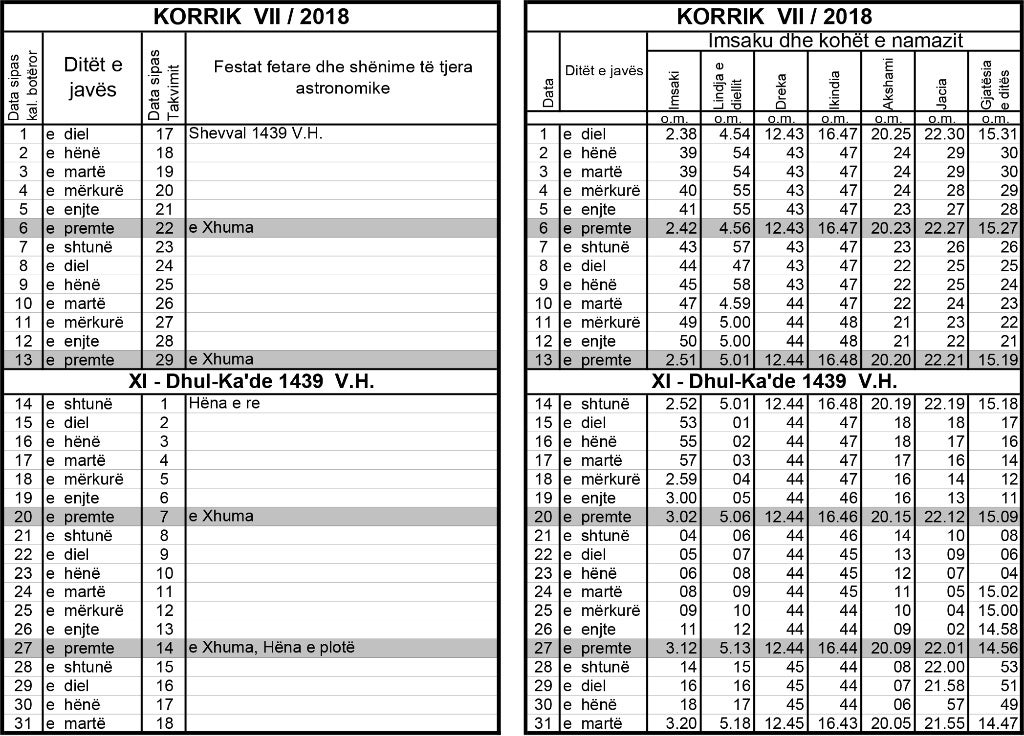 KORRIK VII / 2018

| Data sipas kal. botëror | Ditët e javës | Data sipas Takvimit | Festat fetare dhe shënime të tjera astronomike |
|---|---|---|---|
| 1 | e diel | 17 | Shevval 1439 V.H. |
| 2 | e hënë | 18 | |
| 3 | e martë | 19 | |
| 4 | e mërkurë | 20 | |
| 5 | e enjte | 21 | |
| 6 | e premte | 22 | e Xhuma |
| 7 | e shtunë | 23 | |
| 8 | e diel | 24 | |
| 9 | e hënë | 25 | |
| 10 | e martë | 26 | |
| 11 | e mërkurë | 27 | |
| 12 | e enjte | 28 | |
| 13 | e premte | 29 | e Xhuma |

XI - Dhul-Ka'de 1439 V.H.

| | | | |
|---|---|---|---|
| 14 | e shtunë | 1 | Hëna e re |
| 15 | e diel | 2 | |
| 16 | e hënë | 3 | |
| 17 | e martë | 4 | |
| 18 | e mërkurë | 5 | |
| 19 | e enjte | 6 | |
| 20 | e premte | 7 | e Xhuma |
| 21 | e shtunë | 8 | |
| 22 | e diel | 9 | |
| 23 | e hënë | 10 | |
| 24 | e martë | 11 | |
| 25 | e mërkurë | 12 | |
| 26 | e enjte | 13 | |
| 27 | e premte | 14 | e Xhuma, Hëna e plotë |
| 28 | e shtunë | 15 | |
| 29 | e diel | 16 | |
| 30 | e hënë | 17 | |
| 31 | e martë | 18 | |

KORRIK VII / 2018

Imsaku dhe kohët e namazit

| Data | Ditët e javës | Imsaki | Lindja e diellit | Dreka | Ikindia | Akshami | Jacia | Gjatësia e ditës |
|---|---|---|---|---|---|---|---|---|
| | | o.m. | o.m. | o.m. | o.m. | o.m. | o.m. | o.m. |
| 1 | e diel | 2.38 | 4.54 | 12.43 | 16.47 | 20.25 | 22.30 | 15.31 |
| 2 | e hënë | 39 | 54 | 43 | 47 | 24 | 29 | 30 |
| 3 | e martë | 39 | 54 | 43 | 47 | 24 | 29 | 30 |
| 4 | e mërkurë | 40 | 55 | 43 | 47 | 24 | 28 | 29 |
| 5 | e enjte | 41 | 55 | 43 | 47 | 23 | 27 | 28 |
| 6 | e premte | 2.42 | 4.56 | 12.43 | 16.47 | 20.23 | 22.27 | 15.27 |
| 7 | e shtunë | 43 | 57 | 43 | 47 | 23 | 26 | 26 |
| 8 | e diel | 44 | 47 | 43 | 47 | 22 | 25 | 25 |
| 9 | e hënë | 45 | 58 | 43 | 47 | 22 | 25 | 24 |
| 10 | e martë | 47 | 4.59 | 44 | 47 | 22 | 24 | 23 |
| 11 | e mërkurë | 49 | 5.00 | 44 | 48 | 21 | 23 | 22 |
| 12 | e enjte | 50 | 5.00 | 44 | 48 | 21 | 22 | 21 |
| 13 | e premte | 2.51 | 5.01 | 12.44 | 16.48 | 20.20 | 22.21 | 15.19 |

XI - Dhul-Ka'de 1439 V.H.

| | | | | | | | | |
|---|---|---|---|---|---|---|---|---|
| 14 | e shtunë | 2.52 | 5.01 | 12.44 | 16.48 | 20.19 | 22.19 | 15.18 |
| 15 | e diel | 53 | 01 | 44 | 47 | 18 | 18 | 17 |
| 16 | e hënë | 55 | 02 | 44 | 47 | 18 | 17 | 16 |
| 17 | e martë | 57 | 03 | 44 | 47 | 17 | 16 | 14 |
| 18 | e mërkurë | 2.59 | 04 | 44 | 47 | 16 | 14 | 12 |
| 19 | e enjte | 3.00 | 05 | 44 | 46 | 16 | 13 | 11 |
| 20 | e premte | 3.02 | 5.06 | 12.44 | 16.46 | 20.15 | 22.12 | 15.09 |
| 21 | e shtunë | 04 | 06 | 44 | 46 | 14 | 10 | 08 |
| 22 | e diel | 05 | 07 | 44 | 45 | 13 | 09 | 06 |
| 23 | e hënë | 06 | 08 | 44 | 45 | 12 | 07 | 04 |
| 24 | e martë | 08 | 09 | 44 | 45 | 11 | 05 | 15.02 |
| 25 | e mërkurë | 09 | 10 | 44 | 44 | 10 | 04 | 15.00 |
| 26 | e enjte | 11 | 12 | 44 | 44 | 09 | 02 | 14.58 |
| 27 | e premte | 3.12 | 5.13 | 12.44 | 16.44 | 20.09 | 22.01 | 14.56 |
| 28 | e shtunë | 14 | 15 | 45 | 44 | 08 | 22.00 | 53 |
| 29 | e diel | 16 | 16 | 45 | 44 | 07 | 21.58 | 51 |
| 30 | e hënë | 18 | 17 | 45 | 44 | 06 | 57 | 49 |
| 31 | e martë | 3.20 | 5.18 | 12.45 | 16.43 | 20.05 | 21.55 | 14.47 |